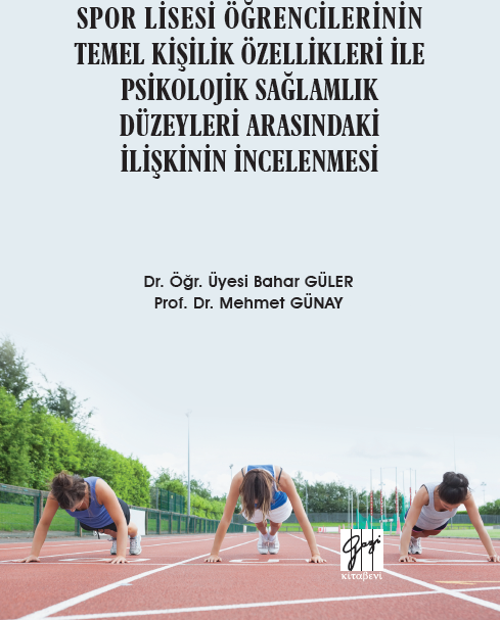 SPOR LİSESİ ÖĞRENCİLERİNİN TEMEL KİŞİLİK ÖZELLİKLERİ İLE PSİKOLOJİK SAĞLAMLIK DÜZEYLERİ ARASINDAKİ İLİŞKİNİN İNCELENMESİ

Dr. Öğr. Üyesi Bahar GÜLER
Prof. Dr. Mehmet GÜNAY

Gazi
KİTABEVİ